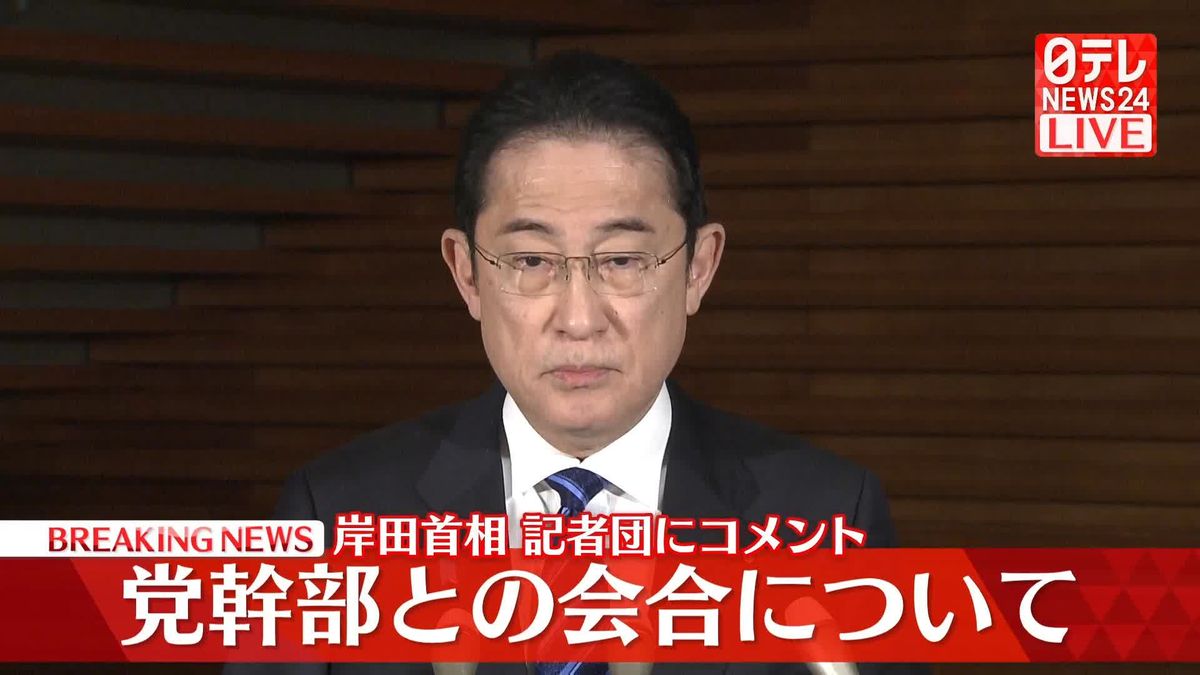 日テレ NEWS24 LIVE

BREAKING NEWS 岸田首相 記者団にコメント
党幹部との会合について